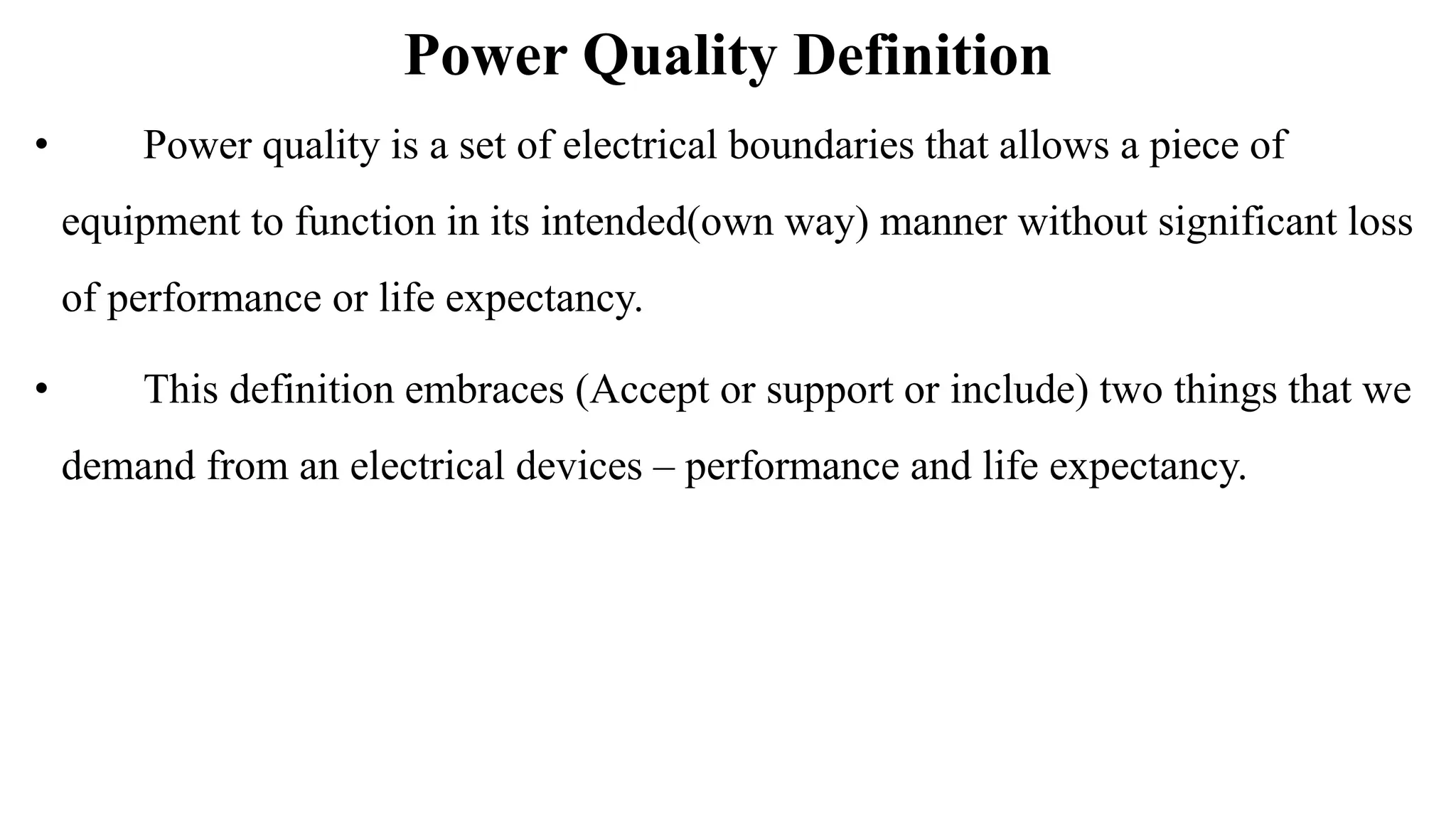 Power Quality Definition

• Power quality is a set of electrical boundaries that allows a piece of equipment to function in its intended(own way) manner without significant loss of performance or life expectancy.

• This definition embraces (Accept or support or include) two things that we demand from an electrical devices – performance and life expectancy.